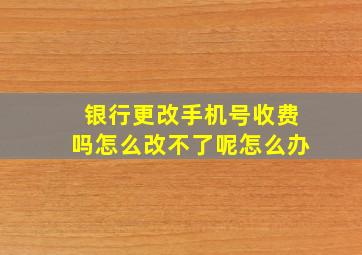 银行更改手机号收费吗怎么改不了呢怎么办